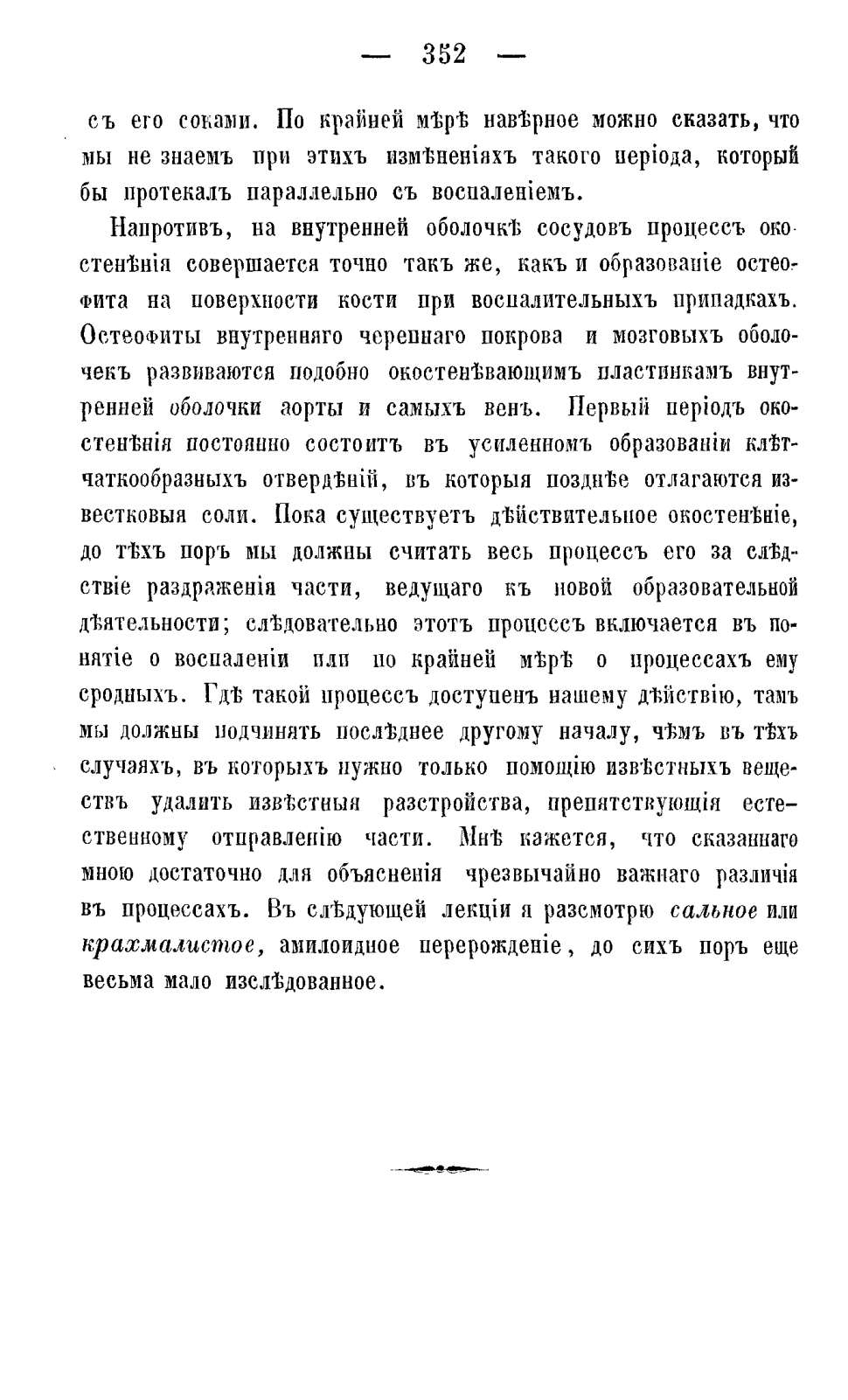 — 352 —

съ его соками. По крайней мѣрѣ навѣрное можно сказать, что мы не знаемъ при этихъ измѣненіяхъ такого періода, который бы протекалъ параллельно съ воспаленіемъ.

Напротивъ, на внутренней оболочкѣ сосудовъ процессъ окостенѣнія совершается точно такъ же, какъ и образованіе остеофита на поверхности кости при воспалительныхъ припадкахъ. Остеофиты внутренняго черепнаго покрова и мозговыхъ оболочекъ развиваются подобно окостенѣвающимъ пластинкамъ внутренней оболочки аорты и самыхъ венъ. Первый періодъ окостенѣнія постоянно состоитъ въ усиленномъ образованіи клѣтчаткообразныхъ отвердѣній, въ которыя позднѣе отлагаются известковыя соли. Пока существуетъ дѣйствительное окостенѣніе, до тѣхъ поръ мы должны считать весь процессъ его за слѣдствіе раздраженія части, ведущаго къ новой образовательной дѣятельности; слѣдовательно этотъ процессъ включается въ понятіе о воспаленіи или по крайней мѣрѣ о процессахъ ему сродныхъ. Гдѣ такой процессъ доступенъ нашему дѣйствію, тамъ мы должны подчинять послѣднее другому началу, чѣмъ въ тѣхъ случаяхъ, въ которыхъ нужно только помощію извѣстныхъ веществъ удалить извѣстныя разстройства, препятствующія естественному отправленію части. Мнѣ кажется, что сказаннаго мною достаточно для объясненія чрезвычайно важнаго различія въ процессахъ. Въ слѣдующей лекціи я разсмотрю сальное или крахмалистое, амилоидное перерожденіе, до сихъ поръ еще весьма мало изслѣдованное.